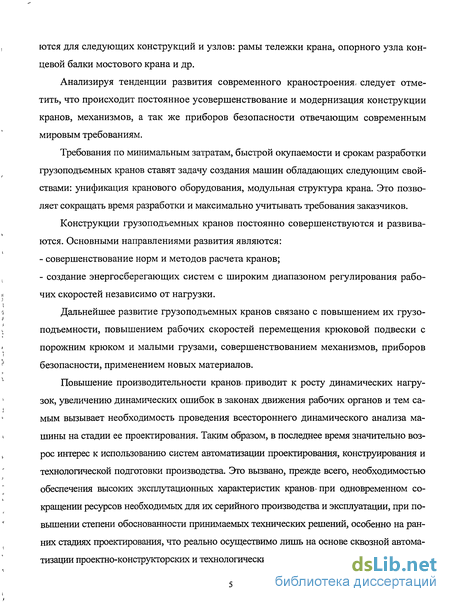 ются для следующих конструкций и узлов: рамы тележки крана, опорного узла концевой балки мостового крана и др.

Анализируя тенденции развития современного краностроения следует отметить, что происходит постоянное усовершенствование и модернизация конструкции кранов, механизмов, а так же приборов безопасности отвечающим современным мировым требованиям.

Требования по минимальным затратам, быстрой окупаемости и срокам разработки грузоподъемных кранов ставят задачу создания машин обладающих следующим свойствами: унификация кранового оборудования, модульная структура крана. Это позволяет сокращать время разработки и максимально учитывать требования заказчиков.

Конструкции грузоподъемных кранов постоянно совершенствуются и развиваются. Основными направлениями развития являются:
- совершенствование норм и методов расчета кранов;
- создание энергосберегающих систем с широким диапазоном регулирования рабочих скоростей независимо от нагрузки.

Дальнейшее развитие грузоподъемных кранов связано с повышением их грузоподъемности, повышением рабочих скоростей перемещения крюковой подвески с порожним крюком и малыми грузами, совершенствованием механизмов, приборов безопасности, применением новых материалов.

Повышение производительности кранов приводит к росту динамических нагрузок, увеличению динамических ошибок в законах движения рабочих органов и тем самым вызывает необходимость проведения всестороннего динамического анализа машины на стадии ее проектирования. Таким образом, в последнее время значительно возрос интерес к использованию систем автоматизации проектирования, конструирования и технологической подготовки производства. Это вызвано, прежде всего, необходимостью обеспечения высоких эксплутационных характеристик кранов при одновременном сокращении ресурсов необходимых для их серийного производства и эксплуатации, при повышении степени обоснованности принимаемых технических решений, особенно на ранних стадиях проектирования, что реально осуществимо лишь на основе сквозной автоматизации проектно-конструкторских и технологически

5

dsLib.net
библиотека диссертаций